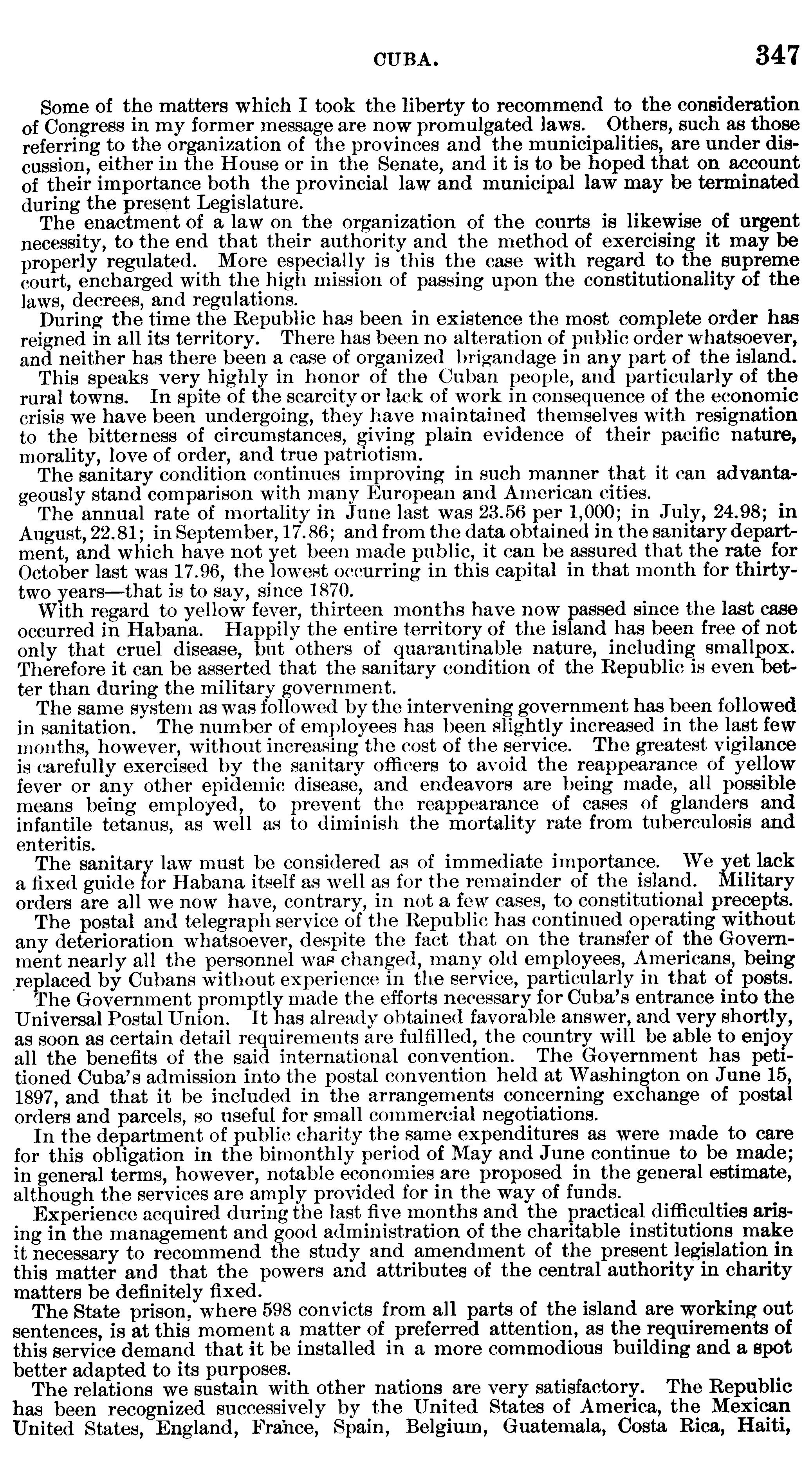 CUBA. 347

Some of the matters which I took the liberty to recommend to the consideration of Congress in my former message are now promulgated laws. Others, such as those referring to the organization of the provinces and the municipalities, are under discussion, either in the House or in the Senate, and it is to be hoped that on account of their importance both the provincial law and municipal law may be terminated during the present Legislature.

The enactment of a law on the organization of the courts is likewise of urgent necessity, to the end that their authority and the method of exercising it may be properly regulated. More especially is this the case with regard to the supreme court, encharged with the high mission of passing upon the constitutionality of the laws, decrees, and regulations.

During the time the Republic has been in existence the most complete order has reigned in all its territory. There has been no alteration of public order whatsoever, and neither has there been a case of organized brigandage in any part of the island.

This speaks very highly in honor of the Cuban people, and particularly of the rural towns. In spite of the scarcity or lack of work in consequence of the economic crisis we have been undergoing, they have maintained themselves with resignation to the bitterness of circumstances, giving plain evidence of their pacific nature, morality, love of order, and true patriotism.

The sanitary condition continues improving in such manner that it can advantageously stand comparison with many European and American cities.

The annual rate of mortality in June last was 23.56 per 1,000; in July, 24.98; in August, 22.81; in September, 17.86; and from the data obtained in the sanitary department, and which have not yet been made public, it can be assured that the rate for October last was 17.96, the lowest occurring in this capital in that month for thirty-two years—that is to say, since 1870.

With regard to yellow fever, thirteen months have now passed since the last case occurred in Habana. Happily the entire territory of the island has been free of not only that cruel disease, but others of quarantinable nature, including smallpox. Therefore it can be asserted that the sanitary condition of the Republic is even better than during the military government.

The same system as was followed by the intervening government has been followed in sanitation. The number of employees has been slightly increased in the last few months, however, without increasing the cost of the service. The greatest vigilance is carefully exercised by the sanitary officers to avoid the reappearance of yellow fever or any other epidemic disease, and endeavors are being made, all possible means being employed, to prevent the reappearance of cases of glanders and infantile tetanus, as well as to diminish the mortality rate from tuberculosis and enteritis.

The sanitary law must be considered as of immediate importance. We yet lack a fixed guide for Habana itself as well as for the remainder of the island. Military orders are all we now have, contrary, in not a few cases, to constitutional precepts.

The postal and telegraph service of the Republic has continued operating without any deterioration whatsoever, despite the fact that on the transfer of the Government nearly all the personnel was changed, many old employees, Americans, being replaced by Cubans without experience in the service, particularly in that of posts.

The Government promptly made the efforts necessary for Cuba's entrance into the Universal Postal Union. It has already obtained favorable answer, and very shortly, as soon as certain detail requirements are fulfilled, the country will be able to enjoy all the benefits of the said international convention. The Government has petitioned Cuba's admission into the postal convention held at Washington on June 15, 1897, and that it be included in the arrangements concerning exchange of postal orders and parcels, so useful for small commercial negotiations.

In the department of public charity the same expenditures as were made to care for this obligation in the bimonthly period of May and June continue to be made; in general terms, however, notable economies are proposed in the general estimate, although the services are amply provided for in the way of funds.

Experience acquired during the last five months and the practical difficulties arising in the management and good administration of the charitable institutions make it necessary to recommend the study and amendment of the present legislation in this matter and that the powers and attributes of the central authority in charity matters be definitely fixed.

The State prison, where 598 convicts from all parts of the island are working out sentences, is at this moment a matter of preferred attention, as the requirements of this service demand that it be installed in a more commodious building and a spot better adapted to its purposes.

The relations we sustain with other nations are very satisfactory. The Republic has been recognized successively by the United States of America, the Mexican United States, England, France, Spain, Belgium, Guatemala, Costa Rica, Haiti,